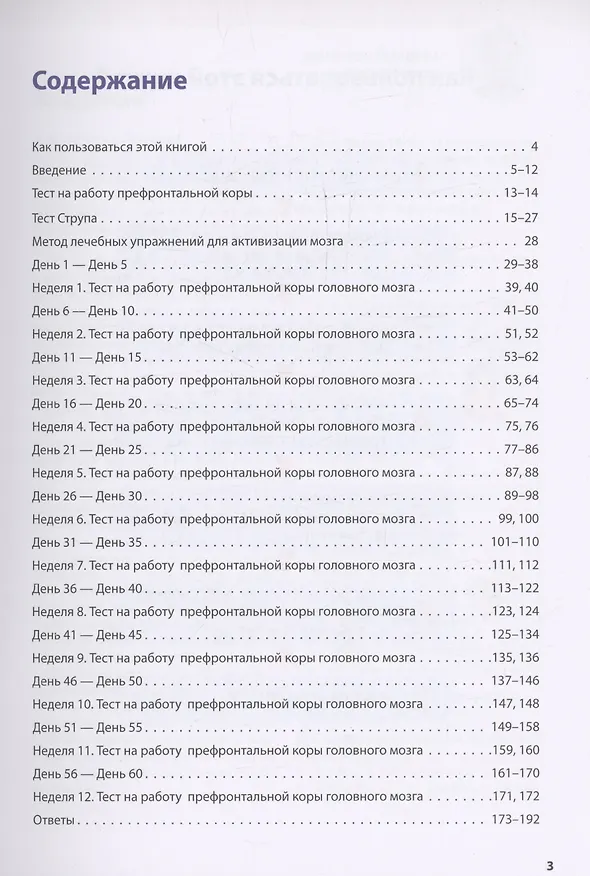 Содержание

Как пользоваться этой книгой 4

Введение 5–12

Тест на работу префронтальной коры 13–14

Тест Струпа 15–27

Метод лечебных упражнений для активизации мозга 28

День 1 — День 5 29–38

Неделя 1. Тест на работу префронтальной коры головного мозга 39, 40

День 6 — День 10 41–50

Неделя 2. Тест на работу префронтальной коры головного мозга 51, 52

День 11 — День 15 53–62

Неделя 3. Тест на работу префронтальной коры головного мозга 63, 64

День 16 — День 20 65–74

Неделя 4. Тест на работу префронтальной коры головного мозга 75, 76

День 21 — День 25 77–86

Неделя 5. Тест на работу префронтальной коры головного мозга 87, 88

День 26 — День 30 89–98

Неделя 6. Тест на работу префронтальной коры головного мозга 99, 100

День 31 — День 35 101–110

Неделя 7. Тест на работу префронтальной коры головного мозга 111, 112

День 36 — День 40 113–122

Неделя 8. Тест на работу префронтальной коры головного мозга 123, 124

День 41 — День 45 125–134

Неделя 9. Тест на работу префронтальной коры головного мозга 135, 136

День 46 — День 50 137–146

Неделя 10. Тест на работу префронтальной коры головного мозга 147, 148

День 51 — День 55 149–158

Неделя 11. Тест на работу префронтальной коры головного мозга 159, 160

День 56 — День 60 161–170

Неделя 12. Тест на работу префронтальной коры головного мозга 171, 172

Ответы 173–192

3